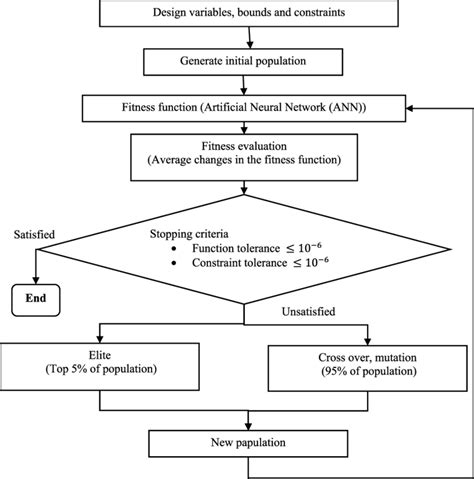 Design variables, bounds and constraints

Generate initial population

Fitness function (Artificial Neural Network (ANN))

Fitness evaluation
(Average changes in the fitness function)

Satisfied

Stopping criteria
• Function tolerance $\leq 10^{-6}$
• Constraint tolerance $\leq 10^{-6}$

End

Unsatisfied

Elite
(Top 5% of population)

Cross over, mutation
(95% of population)

New papulation